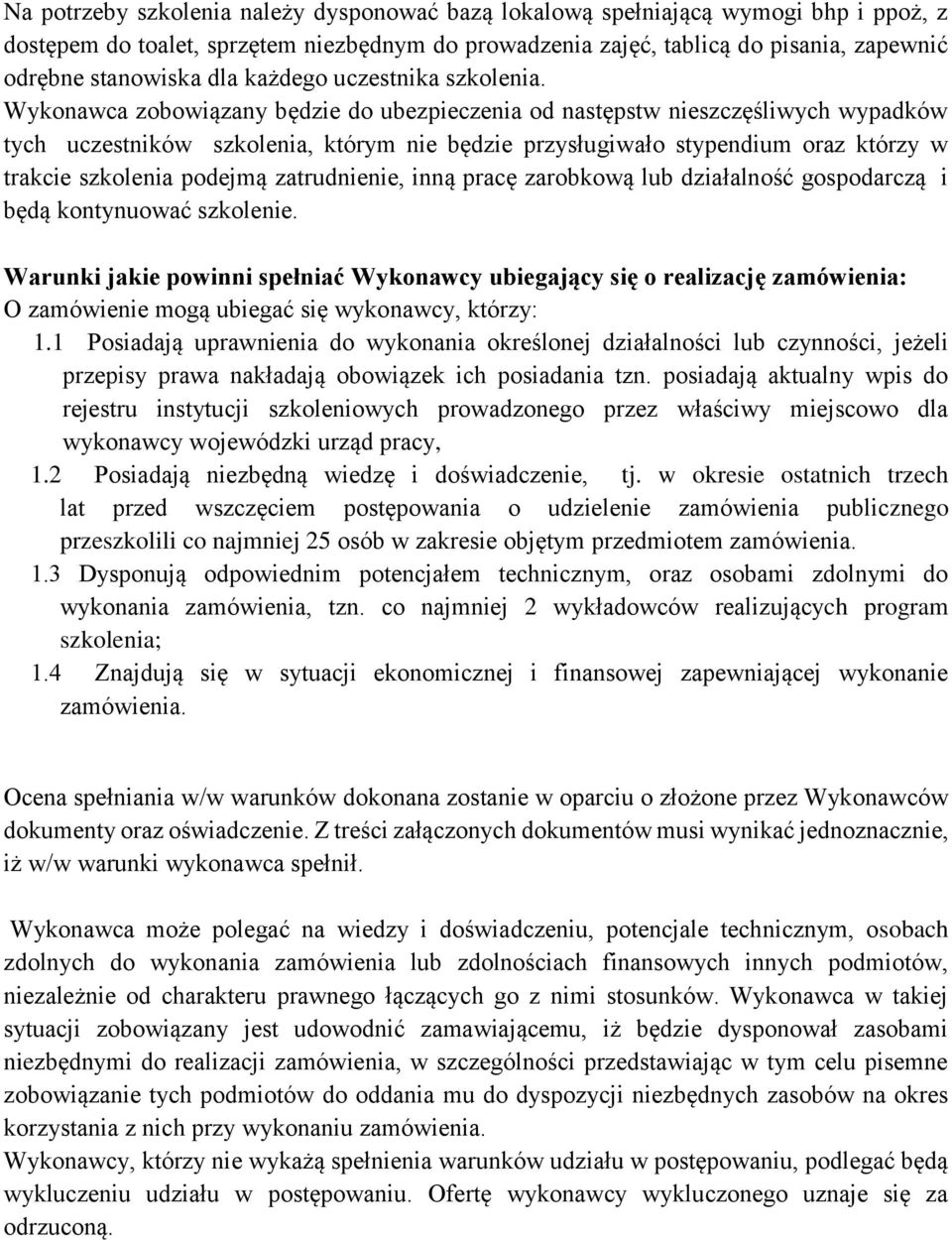 Na potrzeby szkolenia należy dysponować bazą lokalową spełniającą wymogi bhp i ppoż, z dostępem do toalet, sprzętem niezbędnym do prowadzenia zajęć, tablicą do pisania, zapewnić odrębne stanowiska dla każdego uczestnika szkolenia.
Wykonawca zobowiązany będzie do ubezpieczenia od następstw nieszczęśliwych wypadków tych uczestników szkolenia, którym nie będzie przysługiwało stypendium oraz którzy w trakcie szkolenia podejmą zatrudnienie, inną pracę zarobkową lub działalność gospodarczą i będą kontynuować szkolenie.

Warunki jakie powinni spełniać Wykonawcy ubiegający się o realizację zamówienia:
O zamówienie mogą ubiegać się wykonawcy, którzy:
1.1 Posiadają uprawnienia do wykonania określonej działalności lub czynności, jeżeli przepisy prawa nakładają obowiązek ich posiadania tzn. posiadają aktualny wpis do rejestru instytucji szkoleniowych prowadzonego przez właściwy miejscowo dla wykonawcy wojewódzki urząd pracy,
1.2 Posiadają niezbędną wiedzę i doświadczenie, tj. w okresie ostatnich trzech lat przed wszczęciem postępowania o udzielenie zamówienia publicznego przeszkolili co najmniej 25 osób w zakresie objętym przedmiotem zamówienia.
1.3 Dysponują odpowiednim potencjałem technicznym, oraz osobami zdolnymi do wykonania zamówienia, tzn. co najmniej 2 wykładowców realizujących program szkolenia;
1.4 Znajdują się w sytuacji ekonomicznej i finansowej zapewniającej wykonanie zamówienia.

Ocena spełniania w/w warunków dokonana zostanie w oparciu o złożone przez Wykonawców dokumenty oraz oświadczenie. Z treści załączonych dokumentów musi wynikać jednoznacznie, iż w/w warunki wykonawca spełnił.

Wykonawca może polegać na wiedzy i doświadczeniu, potencjale technicznym, osobach zdolnych do wykonania zamówienia lub zdolnościach finansowych innych podmiotów, niezależnie od charakteru prawnego łączących go z nimi stosunków. Wykonawca w takiej sytuacji zobowiązany jest udowodnić zamawiającemu, iż będzie dysponował zasobami niezbędnymi do realizacji zamówienia, w szczególności przedstawiając w tym celu pisemne zobowiązanie tych podmiotów do oddania mu do dyspozycji niezbędnych zasobów na okres korzystania z nich przy wykonaniu zamówienia.
Wykonawcy, którzy nie wykażą spełnienia warunków udziału w postępowaniu, podlegać będą wykluczeniu udziału w postępowaniu. Ofertę wykonawcy wykluczonego uznaje się za odrzuconą.